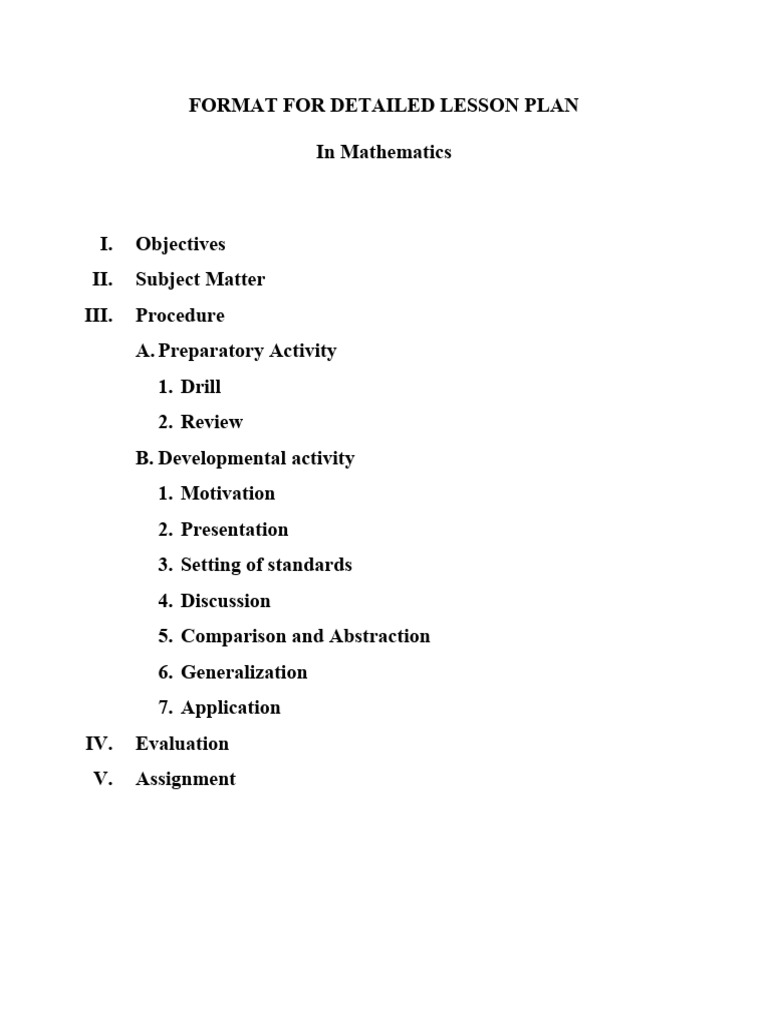 FORMAT FOR DETAILED LESSON PLAN

In Mathematics

I. Objectives
II. Subject Matter
III. Procedure
A. Preparatory Activity
1. Drill
2. Review
B. Developmental activity
1. Motivation
2. Presentation
3. Setting of standards
4. Discussion
5. Comparison and Abstraction
6. Generalization
7. Application
IV. Evaluation
V. Assignment